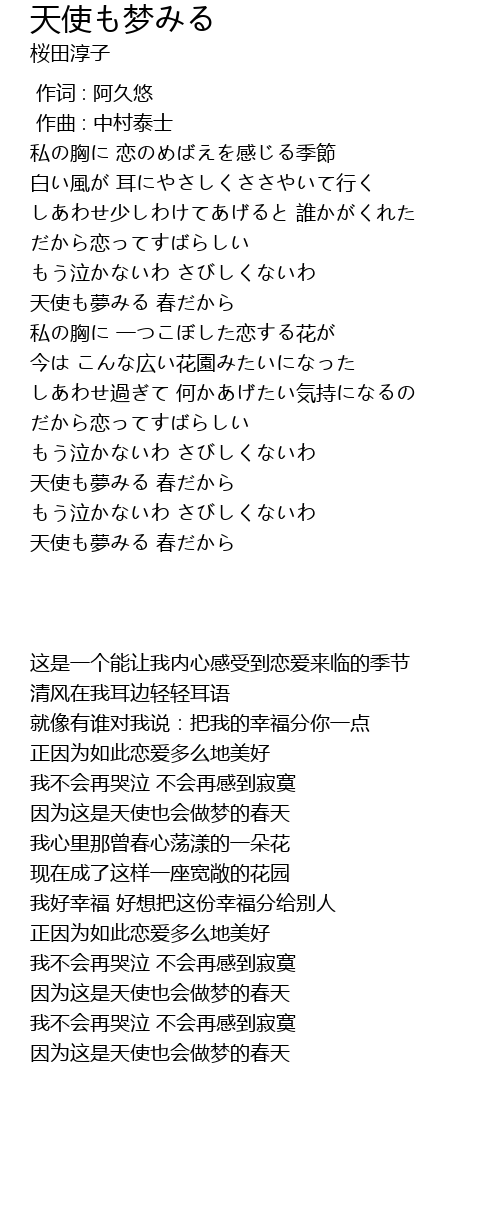 天使も梦みる
桜田淳子

作词 : 阿久悠
作曲 : 中村泰士
私の胸に 恋のめばえを感じる季節
白い風が 耳にやさしくささやいて行く
しあわせ少しわけてあげると 誰かがくれた
だから恋ってすばらしい
もう泣かないわ さびしくないわ
天使も夢みる 春だから
私の胸に 一つこぼした恋する花が
今は こんな広い花園みたいになった
しあわせ過ぎて 何かあげたい気持になるの
だから恋ってすばらしい
もう泣かないわ さびしくないわ
天使も夢みる 春だから
もう泣かないわ さびしくないわ
天使も夢みる 春だから

这是一个能让我内心感受到恋爱来临的季节
清风在我耳边轻轻耳语
就像有谁对我说：把我的幸福分你一点
正因为如此恋爱多么地美好
我不会再哭泣 不会再感到寂寞
因为这是天使也会做梦的春天
我心里那曾春心荡漾的一朵花
现在成了这样一座宽敞的花园
我好幸福 好想把这份幸福分给别人
正因为如此恋爱多么地美好
我不会再哭泣 不会再感到寂寞
因为这是天使也会做梦的春天
我不会再哭泣 不会再感到寂寞
因为这是天使也会做梦的春天